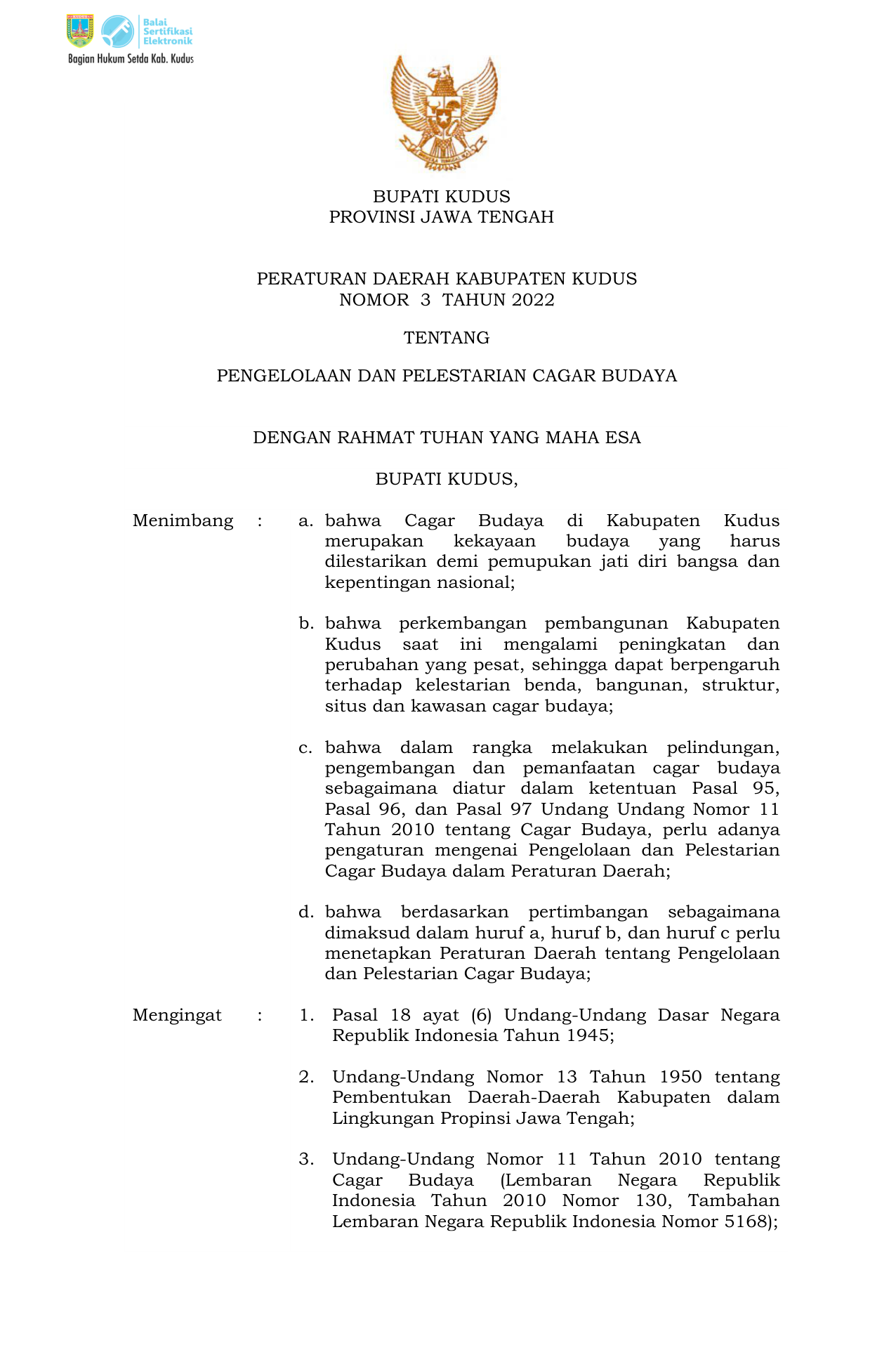 Balai Sertifikasi Elektronik
Bagian Hukum Setda Kab. Kudus

BUPATI KUDUS
PROVINSI JAWA TENGAH

PERATURAN DAERAH KABUPATEN KUDUS
NOMOR 3 TAHUN 2022

TENTANG

PENGELOLAAN DAN PELESTARIAN CAGAR BUDAYA

DENGAN RAHMAT TUHAN YANG MAHA ESA

BUPATI KUDUS,

Menimbang : a. bahwa Cagar Budaya di Kabupaten Kudus merupakan kekayaan budaya yang harus dilestarikan demi pemupukan jati diri bangsa dan kepentingan nasional;

b. bahwa perkembangan pembangunan Kabupaten Kudus saat ini mengalami peningkatan dan perubahan yang pesat, sehingga dapat berpengaruh terhadap kelestarian benda, bangunan, struktur, situs dan kawasan cagar budaya;

c. bahwa dalam rangka melakukan pelindungan, pengembangan dan pemanfaatan cagar budaya sebagaimana diatur dalam ketentuan Pasal 95, Pasal 96, dan Pasal 97 Undang Undang Nomor 11 Tahun 2010 tentang Cagar Budaya, perlu adanya pengaturan mengenai Pengelolaan dan Pelestarian Cagar Budaya dalam Peraturan Daerah;

d. bahwa berdasarkan pertimbangan sebagaimana dimaksud dalam huruf a, huruf b, dan huruf c perlu menetapkan Peraturan Daerah tentang Pengelolaan dan Pelestarian Cagar Budaya;

Mengingat : 1. Pasal 18 ayat (6) Undang-Undang Dasar Negara Republik Indonesia Tahun 1945;

2. Undang-Undang Nomor 13 Tahun 1950 tentang Pembentukan Daerah-Daerah Kabupaten dalam Lingkungan Propinsi Jawa Tengah;

3. Undang-Undang Nomor 11 Tahun 2010 tentang Cagar Budaya (Lembaran Negara Republik Indonesia Tahun 2010 Nomor 130, Tambahan Lembaran Negara Republik Indonesia Nomor 5168);